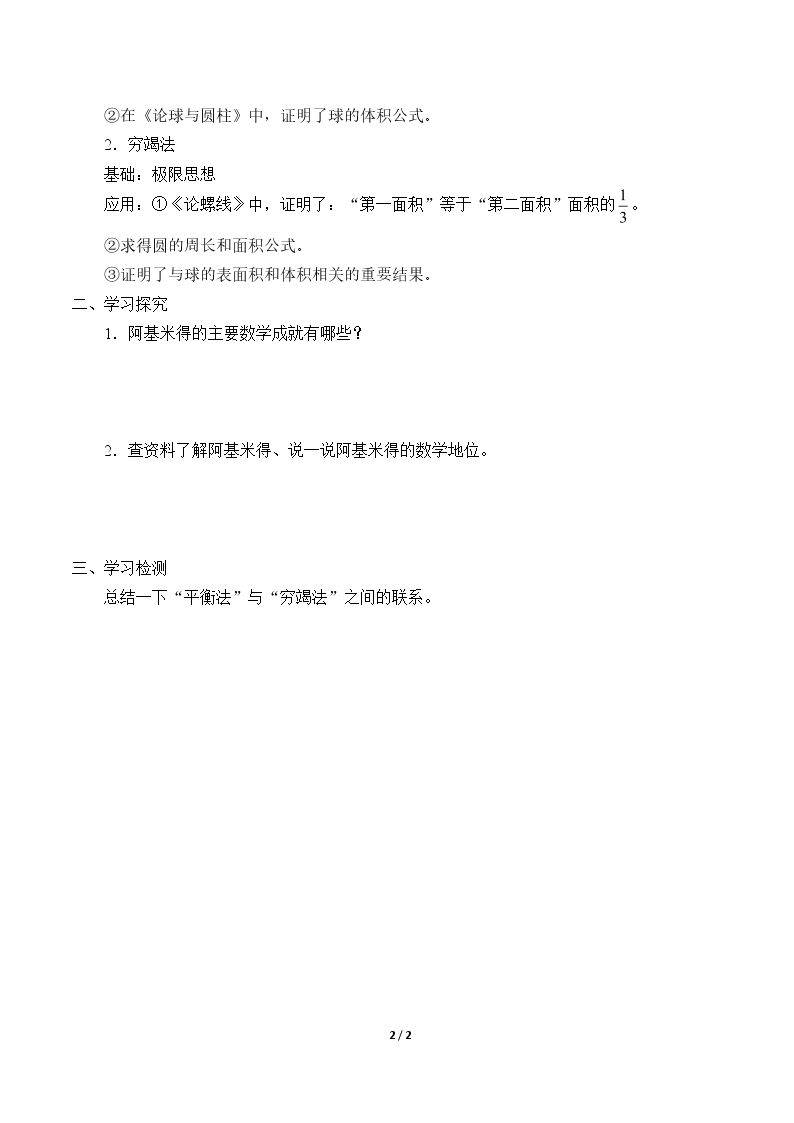 ②在《论球与圆柱》中，证明了球的体积公式。

2．穷竭法

基础：极限思想

应用：①《论螺线》中，证明了：“第一面积”等于“第二面积”面积的$\frac{1}{3}$。

②求得圆的周长和面积公式。

③证明了与球的表面积和体积相关的重要结果。

二、学习探究

1．阿基米得的主要数学成就有哪些？

2．查资料了解阿基米得、说一说阿基米得的数学地位。

三、学习检测

总结一下“平衡法”与“穷竭法”之间的联系。

2 / 2